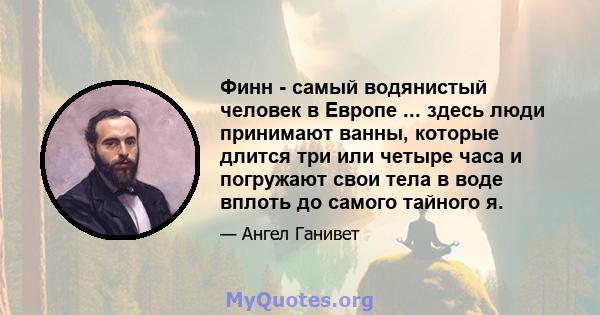 Финн - самый водянистый человек в Европе ... здесь люди принимают ванны, которые длится три или четыре часа и погружают свои тела в воде вплоть до самого тайного я.

— Ангел Ганивет

MyQuotes.org